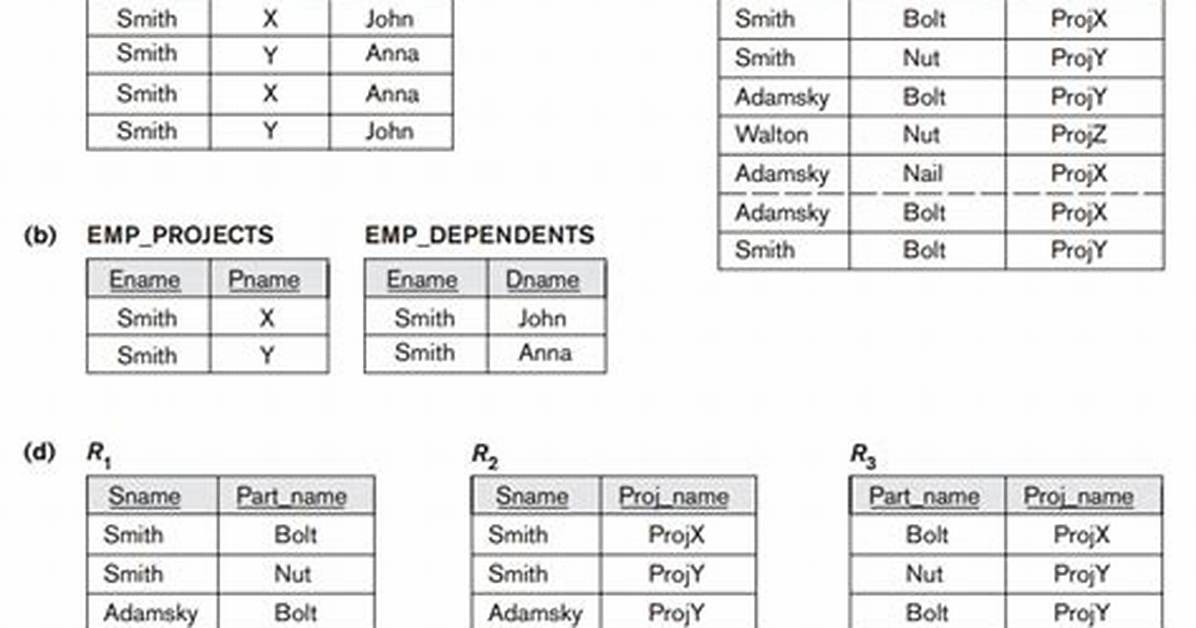 | Smith | X | John |
|---|---|---|
| Smith | Y | Anna |
| Smith | X | Anna |
| Smith | Y | John |

| Smith | Bolt | ProjX |
|---|---|---|
| Smith | Nut | ProjY |
| Adamsky | Bolt | ProjY |
| Walton | Nut | ProjZ |
| Adamsky | Nail | ProjX |
| Adamsky | Bolt | ProjX |
| Smith | Bolt | ProjY |

(b) EMP_PROJECTS

| Ename | Pname |
|---|---|
| Smith | X |
| Smith | Y |

EMP_DEPENDENTS

| Ename | Dname |
|---|---|
| Smith | John |
| Smith | Anna |

(d) $R_1$

| Sname | Part_name |
|---|---|
| Smith | Bolt |
| Smith | Nut |
| Adamsky | Bolt |

$R_2$

| Sname | Proj_name |
|---|---|
| Smith | ProjX |
| Smith | ProjY |
| Adamsky | ProjY |

$R_3$

| Part_name | Proj_name |
|---|---|
| Bolt | ProjX |
| Nut | ProjY |
| Bolt | ProjY |